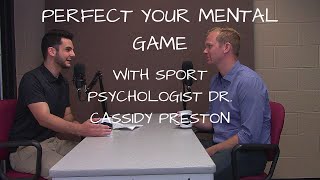 PERFECT YOUR MENTAL GAME

WITH SPORT PSYCHOLOGIST DR. CASSIDY PRESTON